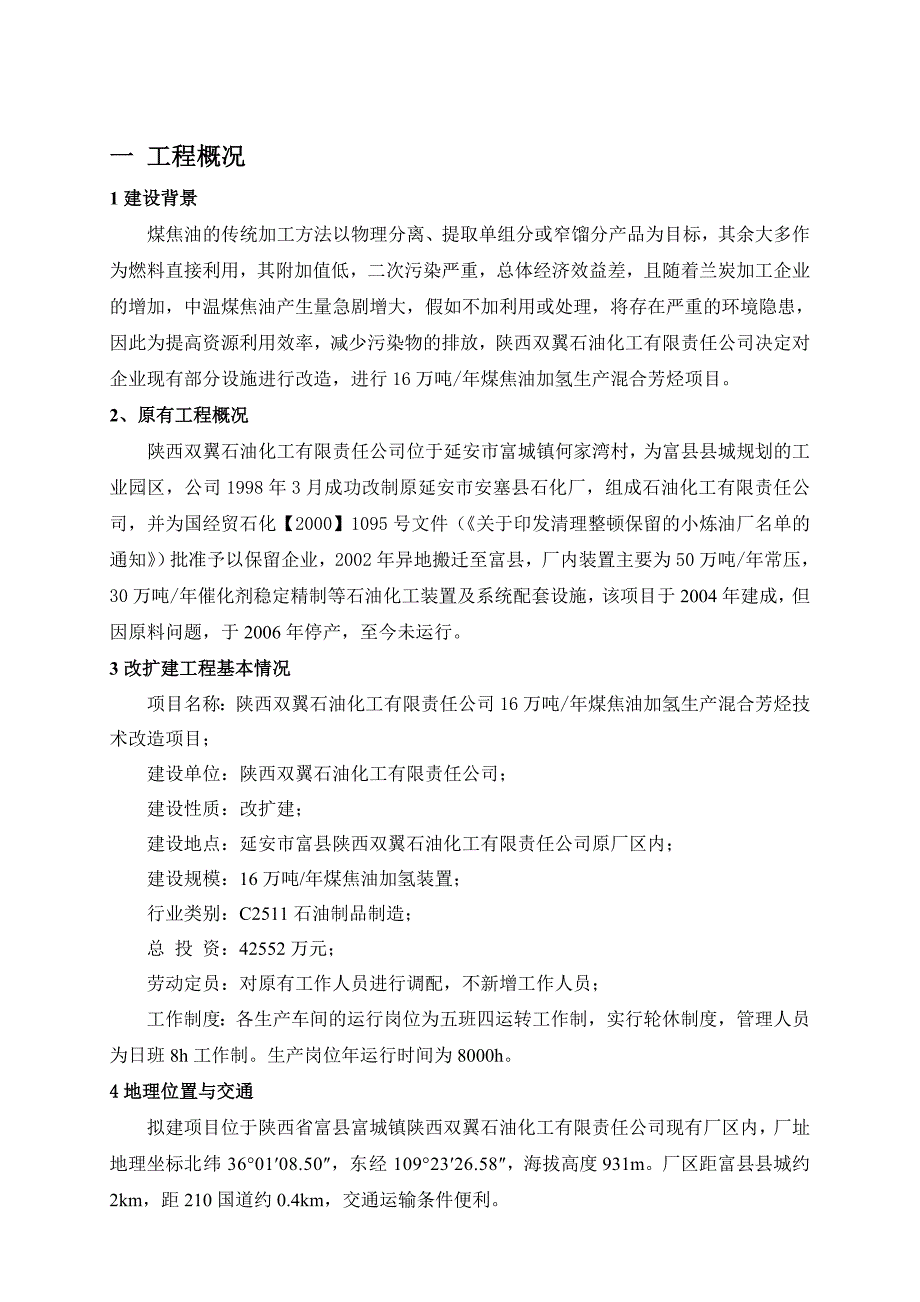 一 工程概况

1 建设背景

煤焦油的传统加工方法以物理分离、提取单组分或窄馏分产品为目标，其余大多作为燃料直接利用，其附加值低，二次污染严重，总体经济效益差，且随着兰炭加工企业的增加，中温煤焦油产生量急剧增大，假如不加利用或处理，将存在严重的环境隐患，因此为提高资源利用效率，减少污染物的排放，陕西双翼石油化工有限责任公司决定对企业现有部分设施进行改造，进行 16 万吨/年煤焦油加氢生产混合芳烃项目。

2、原有工程概况

陕西双翼石油化工有限责任公司位于延安市富城镇何家湾村，为富县县城规划的工业园区，公司 1998 年 3 月成功改制原延安市安塞县石化厂，组成石油化工有限责任公司，并为国经贸石化【2000】1095 号文件（《关于印发清理整顿保留的小炼油厂名单的通知》）批准予以保留企业，2002 年异地搬迁至富县，厂内装置主要为 50 万吨/年常压，30 万吨/年催化剂稳定精制等石油化工装置及系统配套设施，该项目于 2004 年建成，但因原料问题，于 2006 年停产，至今未运行。

3 改扩建工程基本情况

项目名称：陕西双翼石油化工有限责任公司 16 万吨/年煤焦油加氢生产混合芳烃技术改造项目；

建设单位：陕西双翼石油化工有限责任公司；

建设性质：改扩建；

建设地点：延安市富县陕西双翼石油化工有限责任公司原厂区内；

建设规模：16 万吨/年煤焦油加氢装置；

行业类别：C2511 石油制品制造；

总 投 资：42552 万元；

劳动定员：对原有工作人员进行调配，不新增工作人员；

工作制度：各生产车间的运行岗位为五班四运转工作制，实行轮休制度，管理人员为日班 8h 工作制。生产岗位年运行时间为 8000h。

4 地理位置与交通

拟建项目位于陕西省富县富城镇陕西双翼石油化工有限责任公司现有厂区内，厂址地理坐标北纬 36°01′08.50″，东经 109°23′26.58″，海拔高度 931m。厂区距富县县城约 2km，距 210 国道约 0.4km，交通运输条件便利。